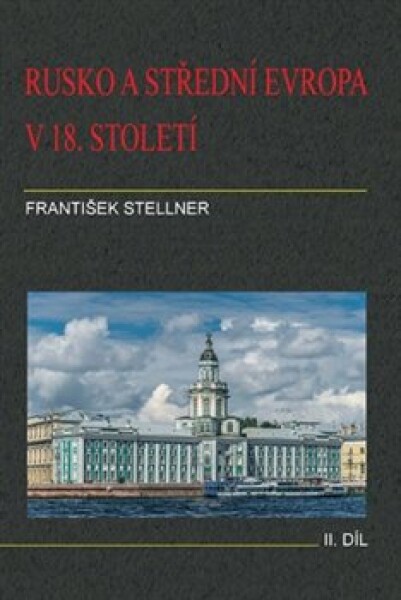 RUSKO A STŘEDNÍ EVROPA V 18. STOLETÍ

FRANTIŠEK STELLNER

II. DÍL